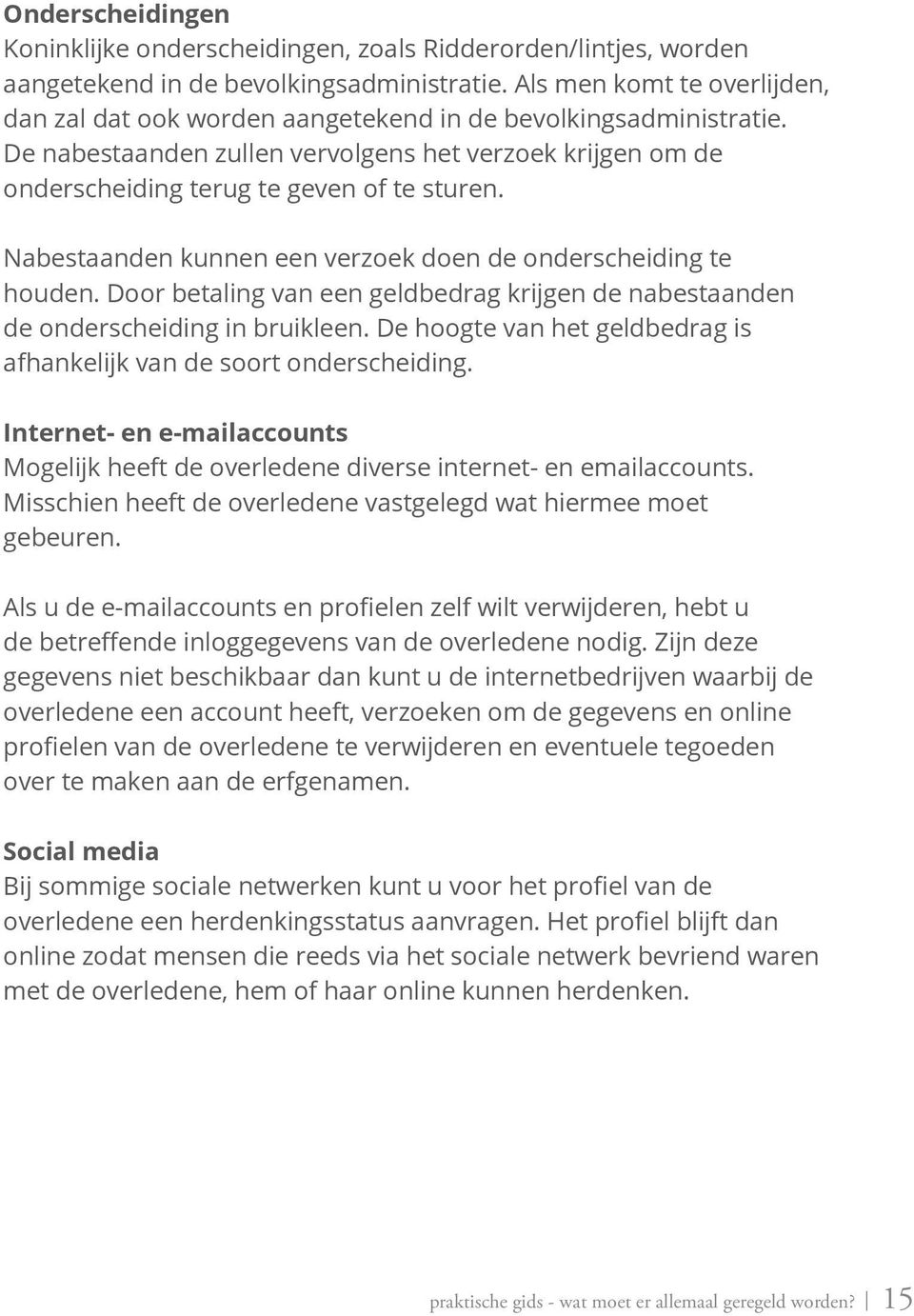 Onderscheidingen
Koninklijke onderscheidingen, zoals Ridderorden/lintjes, worden aangetekend in de bevolkingsadministratie. Als men komt te overlijden, dan zal dat ook worden aangetekend in de bevolkingsadministratie. De nabestaanden zullen vervolgens het verzoek krijgen om de onderscheiding terug te geven of te sturen.

Nabestaanden kunnen een verzoek doen de onderscheiding te houden. Door betaling van een geldbedrag krijgen de nabestaanden de onderscheiding in bruikleen. De hoogte van het geldbedrag is afhankelijk van de soort onderscheiding.

Internet- en e-mailaccounts
Mogelijk heeft de overledene diverse internet- en emailaccounts. Misschien heeft de overledene vastgelegd wat hiermee moet gebeuren.

Als u de e-mailaccounts en profielen zelf wilt verwijderen, hebt u de betreffende inloggegevens van de overledene nodig. Zijn deze gegevens niet beschikbaar dan kunt u de internetbedrijven waarbij de overledene een account heeft, verzoeken om de gegevens en online profielen van de overledene te verwijderen en eventuele tegoeden over te maken aan de erfgenamen.

Social media
Bij sommige sociale netwerken kunt u voor het profiel van de overledene een herdenkingsstatus aanvragen. Het profiel blijft dan online zodat mensen die reeds via het sociale netwerk bevriend waren met de overledene, hem of haar online kunnen herdenken.

praktische gids - wat moet er allemaal geregeld worden? | 15